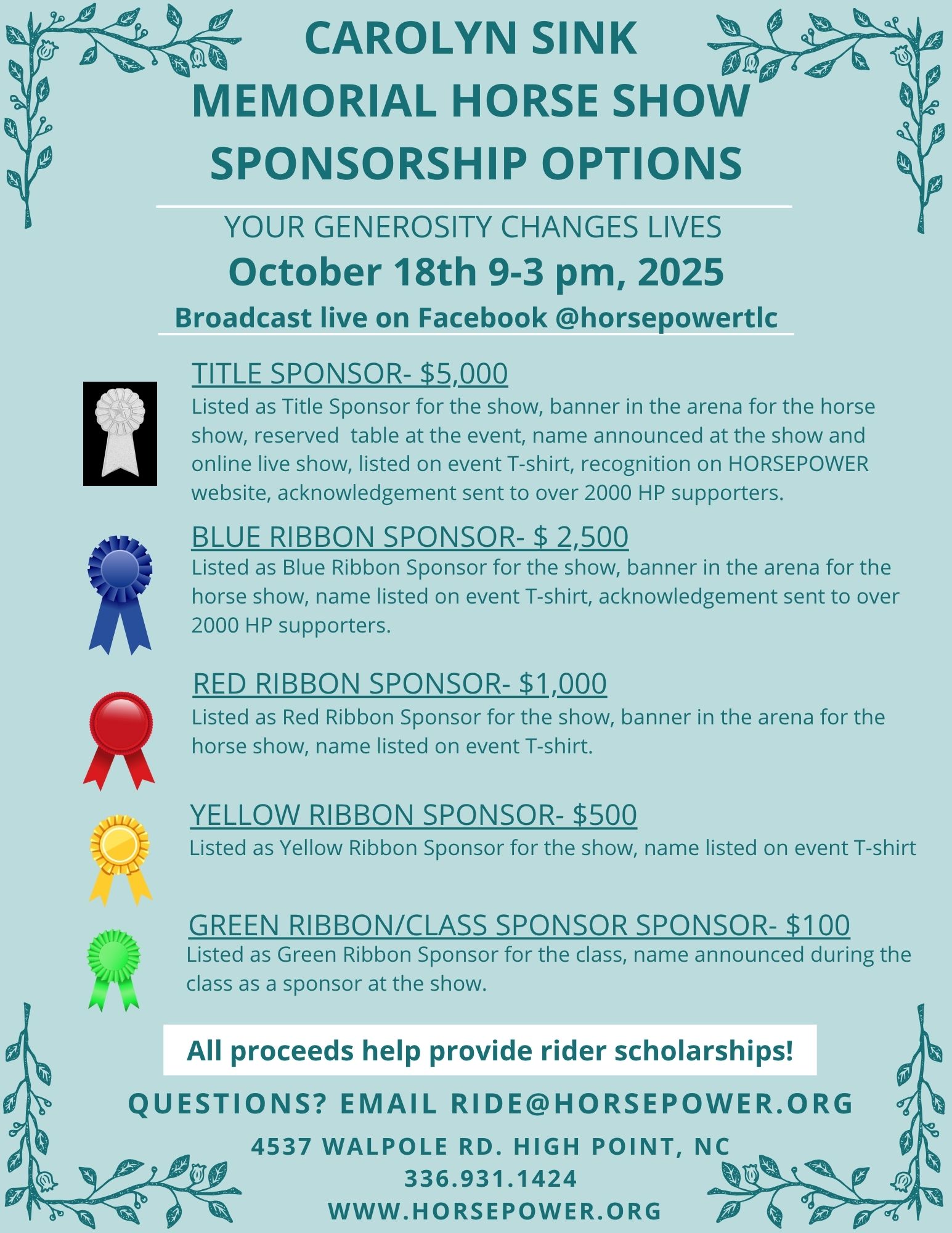 CAROLYN SINK
MEMORIAL HORSE SHOW
SPONSORSHIP OPTIONS

YOUR GENEROSITY CHANGES LIVES
October 18th 9-3 pm, 2025
Broadcast live on Facebook @horsepowertlc

TITLE SPONSOR- $5,000
Listed as Title Sponsor for the show, banner in the arena for the horse show, reserved table at the event, name announced at the show and online live show, listed on event T-shirt, recognition on HORSEPOWER website, acknowledgement sent to over 2000 HP supporters.

BLUE RIBBON SPONSOR- $ 2,500
Listed as Blue Ribbon Sponsor for the show, banner in the arena for the horse show, name listed on event T-shirt, acknowledgement sent to over 2000 HP supporters.

RED RIBBON SPONSOR- $1,000
Listed as Red Ribbon Sponsor for the show, banner in the arena for the horse show, name listed on event T-shirt.

YELLOW RIBBON SPONSOR- $500
Listed as Yellow Ribbon Sponsor for the show, name listed on event T-shirt

GREEN RIBBON/CLASS SPONSOR SPONSOR- $100
Listed as Green Ribbon Sponsor for the class, name announced during the class as a sponsor at the show.

All proceeds help provide rider scholarships!

QUESTIONS? EMAIL RIDE@HORSEPOWER.ORG

4537 WALPOLE RD. HIGH POINT, NC
336.931.1424
WWW.HORSEPOWER.ORG